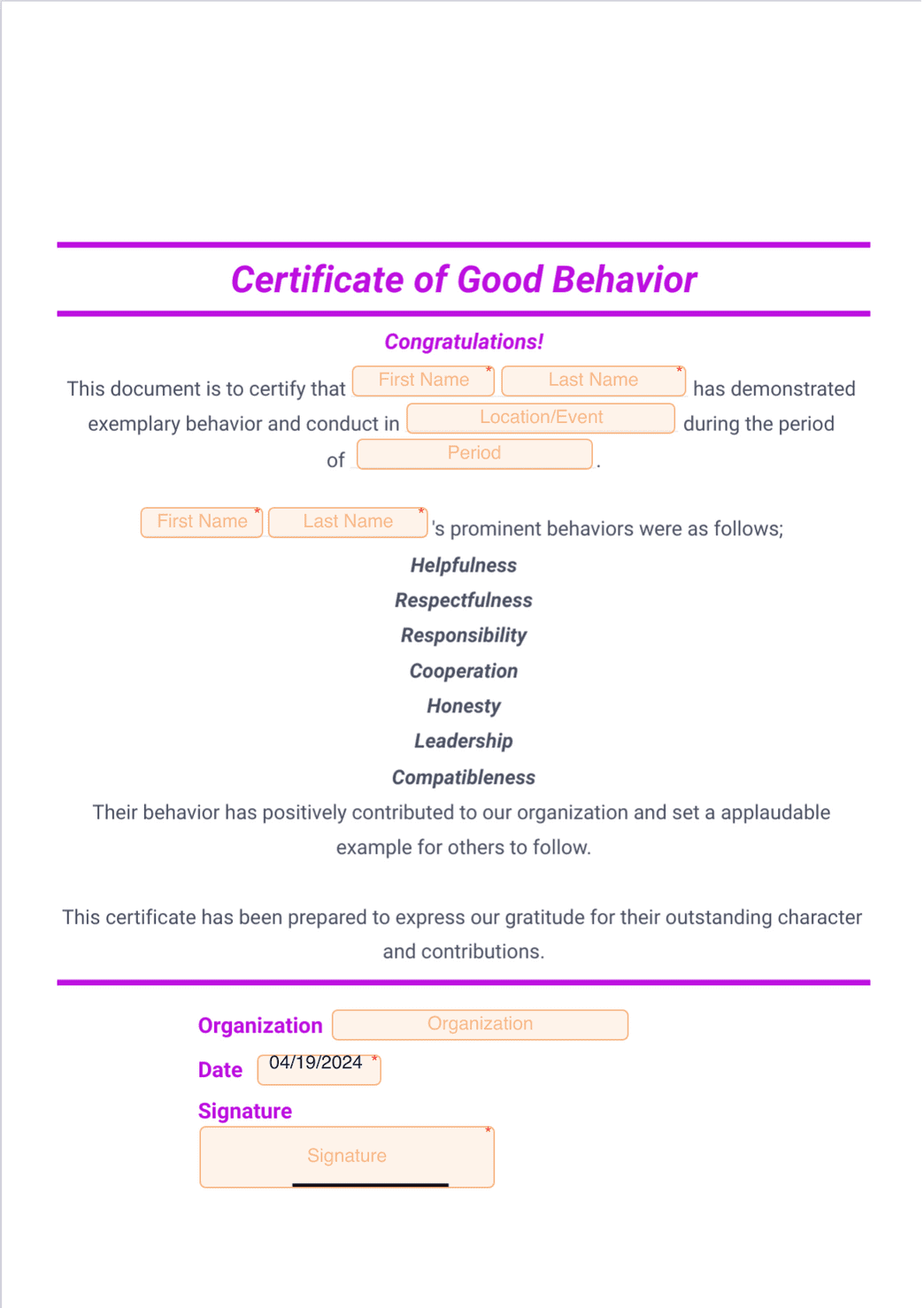 Certificate of Good Behavior

Congratulations!

This document is to certify that First Name * Last Name * has demonstrated exemplary behavior and conduct in Location/Event during the period of Period .

First Name * Last Name * 's prominent behaviors were as follows;

Helpfulness

Respectfulness

Responsibility

Cooperation

Honesty

Leadership

Compatibleness

Their behavior has positively contributed to our organization and set a applaudable example for others to follow.

This certificate has been prepared to express our gratitude for their outstanding character and contributions.

Organization Organization

Date 04/19/2024 *

Signature

Signature *